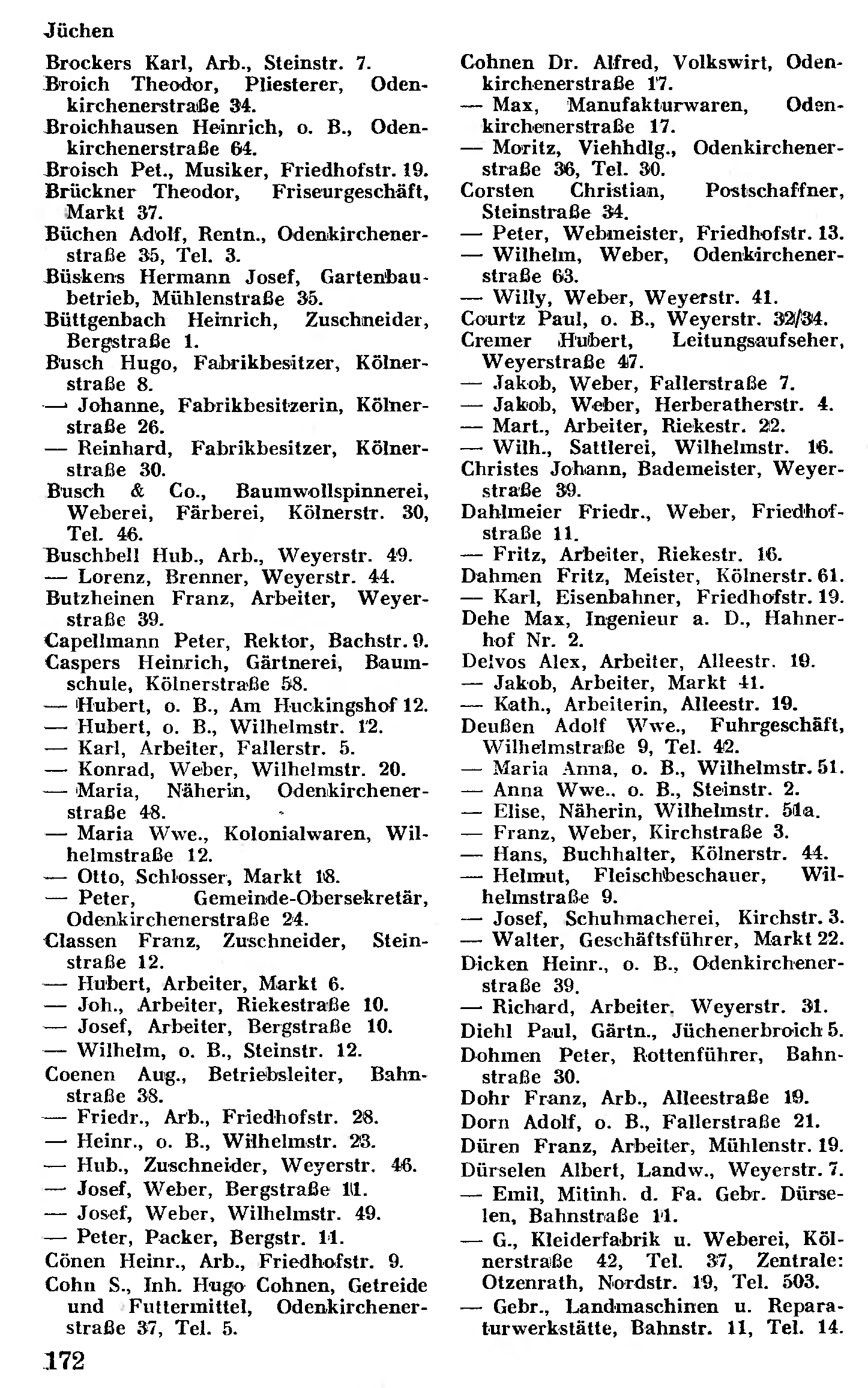 Jüchen

Brockers Karl, Arb., Steinstr. 7.
Broich Theodor, Pliesterer, Odenkirchenerstraße 34.
Broichhausen Heinrich, o. B., Odenkirchenerstraße 64.
Broisch Pet., Musiker, Friedhofstr. 19.
Brückner Theodor, Friseurgeschäft, Markt 37.
Büchen Adolf, Rentn., Odenkirchenerstraße 35, Tel. 3.
Büskens Hermann Josef, Gartenbaubetrieb, Mühlenstraße 35.
Büttgenbach Heinrich, Zuschneider, Bergstraße 1.
Busch Hugo, Fabrikbesitzer, Kölnerstraße 8.
— Johanne, Fabrikbesitzerin, Kölnerstraße 26.
— Reinhard, Fabrikbesitzer, Kölnerstraße 30.
Busch & Co., Baumwollspinnerei, Weberei, Färberei, Kölnerstr. 30, Tel. 46.
Buschbell Hub., Arb., Weyerstr. 49.
— Lorenz, Brenner, Weyerstr. 44.
Butzheinen Franz, Arbeiter, Weyerstraße 39.
Capellmann Peter, Rektor, Bachstr. 9.
Caspers Heinrich, Gärtnerei, Baumschule, Kölnerstraße 58.
— Hubert, o. B., Am Huckingshof 12.
— Hubert, o. B., Wilhelmstr. 12.
— Karl, Arbeiter, Fallerstr. 5.
— Konrad, Weber, Wilhelmstr. 20.
— Maria, Näherin, Odenkirchenerstraße 48.
— Maria Wwe., Kolonialwaren, Wilhelmstraße 12.
— Otto, Schlosser, Markt 18.
— Peter, Gemeinde-Obersekretär, Odenkirchenerstraße 24.
Classen Franz, Zuschneider, Steinstraße 12.
— Hubert, Arbeiter, Markt 6.
— Joh., Arbeiter, Riekestraße 10.
— Josef, Arbeiter, Bergstraße 10.
— Wilhelm, o. B., Steinstr. 12.
Coenen Aug., Betriebsleiter, Bahnstraße 38.
— Friedr., Arb., Friedhofstr. 28.
— Heinr., o. B., Wilhelmstr. 23.
— Hub., Zuschneider, Weyerstr. 46.
— Josef, Weber, Bergstraße 11.
— Josef, Weber, Wilhelmstr. 49.
— Peter, Packer, Bergstr. 11.
Cönen Heinr., Arb., Friedhofstr. 9.
Cohn S., Inh. Hugo Cohnen, Getreide und Futtermittel, Odenkirchenerstraße 37, Tel. 5.

Cohnen Dr. Alfred, Volkswirt, Odenkirchenerstraße 17.
— Max, Manufakturwaren, Odenkirchenerstraße 17.
— Moritz, Viehhdlg., Odenkirchenerstraße 36, Tel. 30.
Corsten Christian, Postschaffner, Steinstraße 34.
— Peter, Webmeister, Friedhofstr. 13.
— Wilhelm, Weber, Odenkirchenerstraße 63.
— Willy, Weber, Weyerstr. 41.
Courtz Paul, o. B., Weyerstr. 32/34.
Cremer Hubert, Leitungsaufseher, Weyerstraße 47.
— Jakob, Weber, Fallerstraße 7.
— Jakob, Weber, Herberatherstr. 4.
— Mart., Arbeiter, Riekestr. 22.
— Wilh., Sattlerei, Wilhelmstr. 16.
Christes Johann, Bademeister, Weyerstraße 39.
Dahlmeier Friedr., Weber, Friedhofstraße 11.
— Fritz, Arbeiter, Riekestr. 16.
Dahmen Fritz, Meister, Kölnerstr. 61.
— Karl, Eisenbahner, Friedhofstr. 19.
Dehe Max, Ingenieur a. D., Hahnerhof Nr. 2.
Delvos Alex, Arbeiter, Alleestr. 19.
— Jakob, Arbeiter, Markt 41.
— Kath., Arbeiterin, Alleestr. 19.
Deußen Adolf Wwe., Fuhrgeschäft, Wilhelmstraße 9, Tel. 42.
— Maria Anna, o. B., Wilhelmstr. 51.
— Anna Wwe., o. B., Steinstr. 2.
— Elise, Näherin, Wilhelmstr. 51a.
— Franz, Weber, Kirchstraße 3.
— Hans, Buchhalter, Kölnerstr. 44.
— Helmut, Fleischbeschauer, Wilhelmstraße 9.
— Josef, Schuhmacherei, Kirchstr. 3.
— Walter, Geschäftsführer, Markt 22.
Dicken Heinr., o. B., Odenkirchenerstraße 39.
— Richard, Arbeiter, Weyerstr. 31.
Diehl Paul, Gärtn., Jüchenerbroich 5.
Dohmen Peter, Rottenführer, Bahnstraße 30.
Dohr Franz, Arb., Alleestraße 19.
Dorn Adolf, o. B., Fallerstraße 21.
Düren Franz, Arbeiter, Mühlenstr. 19.
Dürselen Albert, Landw., Weyerstr. 7.
— Emil, Mitinh. d. Fa. Gebr. Dürselen, Bahnstraße 11.
— G., Kleiderfabrik u. Weberei, Kölnerstraße 42, Tel. 37, Zentrale: Otzenrath, Nordstr. 19, Tel. 503.
— Gebr., Landmaschinen u. Reparaturwerkstätte, Bahnstr. 11, Tel. 14.

172